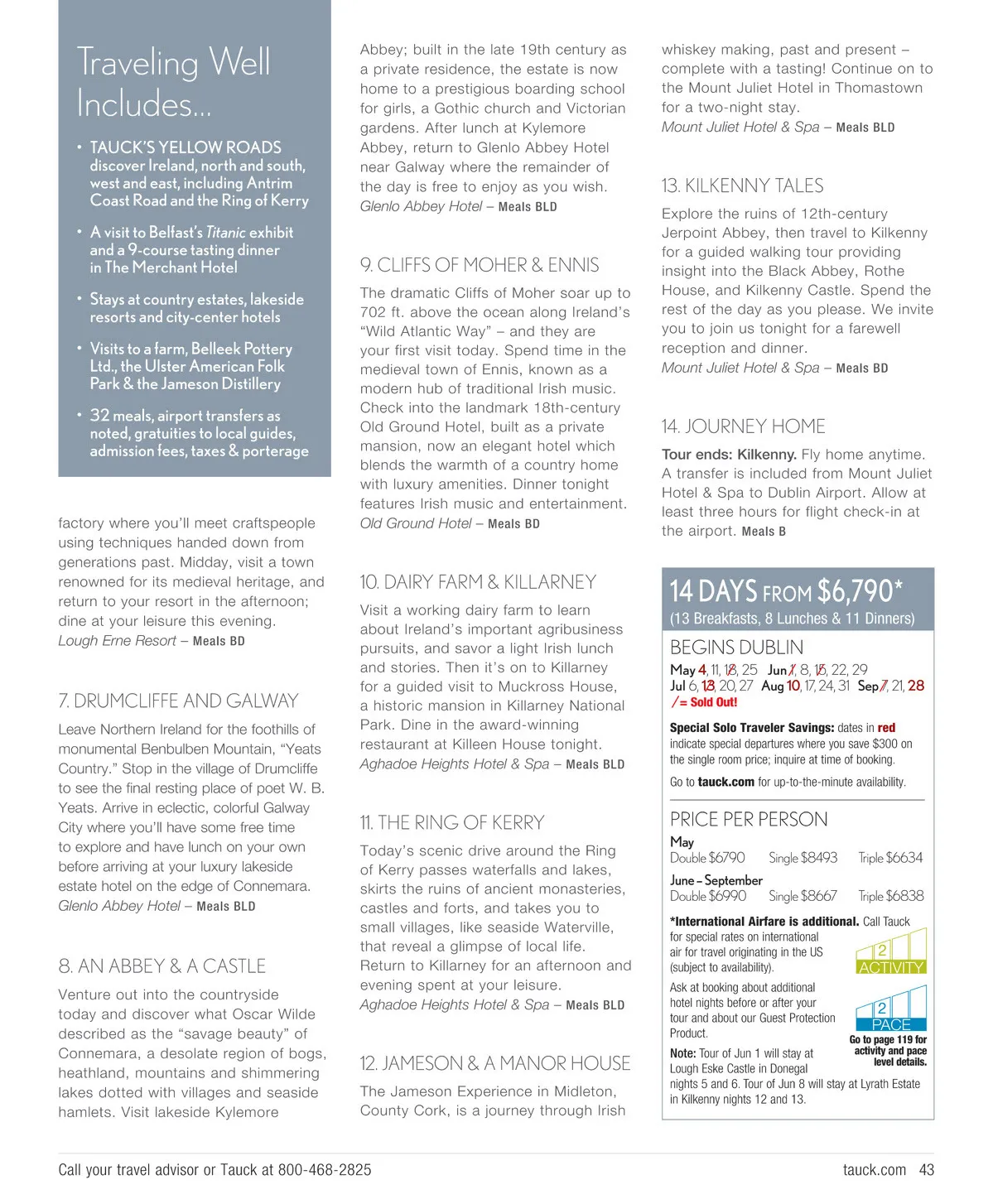 Traveling Well Includes...

• TAUCK'S YELLOW ROADS discover Ireland, north and south, west and east, including Antrim Coast Road and the Ring of Kerry

• A visit to Belfast's Titanic exhibit and a 9-course tasting dinner in The Merchant Hotel

• Stays at country estates, lakeside resorts and city-center hotels

• Visits to a farm, Belleek Pottery Ltd., the Ulster American Folk Park & the Jameson Distillery

• 32 meals, airport transfers as noted, gratuities to local guides, admission fees, taxes & porterage

factory where you'll meet craftspeople using techniques handed down from generations past. Midday, visit a town renowned for its medieval heritage, and return to your resort in the afternoon; dine at your leisure this evening.
Lough Erne Resort – Meals BD

7. DRUMCLIFFE AND GALWAY

Leave Northern Ireland for the foothills of monumental Benbulben Mountain, "Yeats Country." Stop in the village of Drumcliffe to see the final resting place of poet W. B. Yeats. Arrive in eclectic, colorful Galway City where you'll have some free time to explore and have lunch on your own before arriving at your luxury lakeside estate hotel on the edge of Connemara.
Glenlo Abbey Hotel – Meals BLD

8. AN ABBEY & A CASTLE

Venture out into the countryside today and discover what Oscar Wilde described as the "savage beauty" of Connemara, a desolate region of bogs, heathland, mountains and shimmering lakes dotted with villages and seaside hamlets. Visit lakeside Kylemore Abbey; built in the late 19th century as a private residence, the estate is now home to a prestigious boarding school for girls, a Gothic church and Victorian gardens. After lunch at Kylemore Abbey, return to Glenlo Abbey Hotel near Galway where the remainder of the day is free to enjoy as you wish.
Glenlo Abbey Hotel – Meals BLD

9. CLIFFS OF MOHER & ENNIS

The dramatic Cliffs of Moher soar up to 702 ft. above the ocean along Ireland's "Wild Atlantic Way" – and they are your first visit today. Spend time in the medieval town of Ennis, known as a modern hub of traditional Irish music. Check into the landmark 18th-century Old Ground Hotel, built as a private mansion, now an elegant hotel which blends the warmth of a country home with luxury amenities. Dinner tonight features Irish music and entertainment.
Old Ground Hotel – Meals BD

10. DAIRY FARM & KILLARNEY

Visit a working dairy farm to learn about Ireland's important agribusiness pursuits, and savor a light Irish lunch and stories. Then it's on to Killarney for a guided visit to Muckross House, a historic mansion in Killarney National Park. Dine in the award-winning restaurant at Killeen House tonight.
Aghadoe Heights Hotel & Spa – Meals BLD

11. THE RING OF KERRY

Today's scenic drive around the Ring of Kerry passes waterfalls and lakes, skirts the ruins of ancient monasteries, castles and forts, and takes you to small villages, like seaside Waterville, that reveal a glimpse of local life. Return to Killarney for an afternoon and evening spent at your leisure.
Aghadoe Heights Hotel & Spa – Meals BLD

12. JAMESON & A MANOR HOUSE

The Jameson Experience in Midleton, County Cork, is a journey through Irish whiskey making, past and present – complete with a tasting! Continue on to the Mount Juliet Hotel in Thomastown for a two-night stay.
Mount Juliet Hotel & Spa – Meals BLD

13. KILKENNY TALES

Explore the ruins of 12th-century Jerpoint Abbey, then travel to Kilkenny for a guided walking tour providing insight into the Black Abbey, Rothe House, and Kilkenny Castle. Spend the rest of the day as you please. We invite you to join us tonight for a farewell reception and dinner.
Mount Juliet Hotel & Spa – Meals BD

14. JOURNEY HOME

Tour ends: Kilkenny. Fly home anytime. A transfer is included from Mount Juliet Hotel & Spa to Dublin Airport. Allow at least three hours for flight check-in at the airport. Meals B

14 DAYS FROM $6,790*
(13 Breakfasts, 8 Lunches & 11 Dinners)

BEGINS DUBLIN
May 4, 11, 18, 25 Jun 1, 8, 15, 22, 29
Jul 6, 13, 20, 27 Aug 10, 17, 24, 31 Sep 7, 21, 28
/ = Sold Out!

Special Solo Traveler Savings: dates in red indicate special departures where you save $300 on the single room price; inquire at time of booking.

Go to tauck.com for up-to-the-minute availability.

PRICE PER PERSON
May
Double $6790 Single $8493 Triple $6634
June – September
Double $6990 Single $8667 Triple $6838

*International Airfare is additional. Call Tauck for special rates on international air for travel originating in the US (subject to availability).

Ask at booking about additional hotel nights before or after your tour and about our Guest Protection Product.

2 ACTIVITY
2 PACE
Go to page 119 for activity and pace level details.

Note: Tour of Jun 1 will stay at Lough Eske Castle in Donegal nights 5 and 6. Tour of Jun 8 will stay at Lyrath Estate in Kilkenny nights 12 and 13.

Call your travel advisor or Tauck at 800-468-2825

tauck.com 43